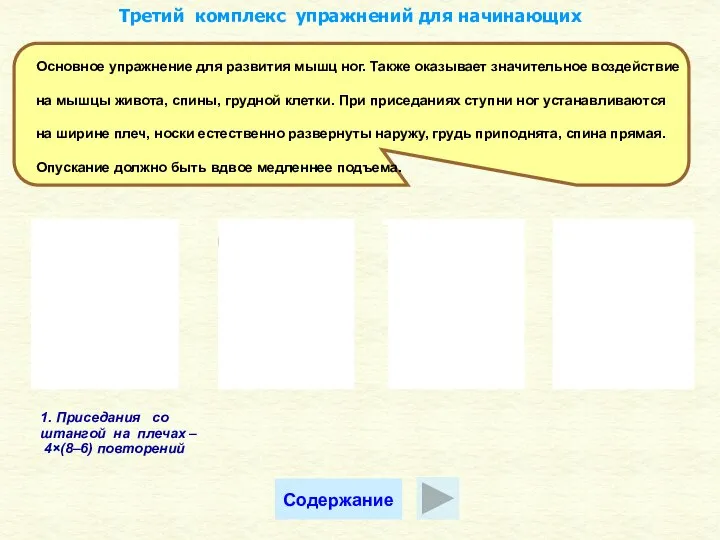 Третий комплекс упражнений для начинающих

Основное упражнение для развития мышц ног. Также оказывает значительное воздействие на мышцы живота, спины, грудной клетки. При приседаниях ступни ног устанавливаются на ширине плеч, носки естественно развернуты наружу, грудь приподнята, спина прямая. Опускание должно быть вдвое медленнее подъема.

1. Приседания со штангой на плечах – 4×(8–6) повторений

Содержание